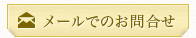 メールでのお問合せ